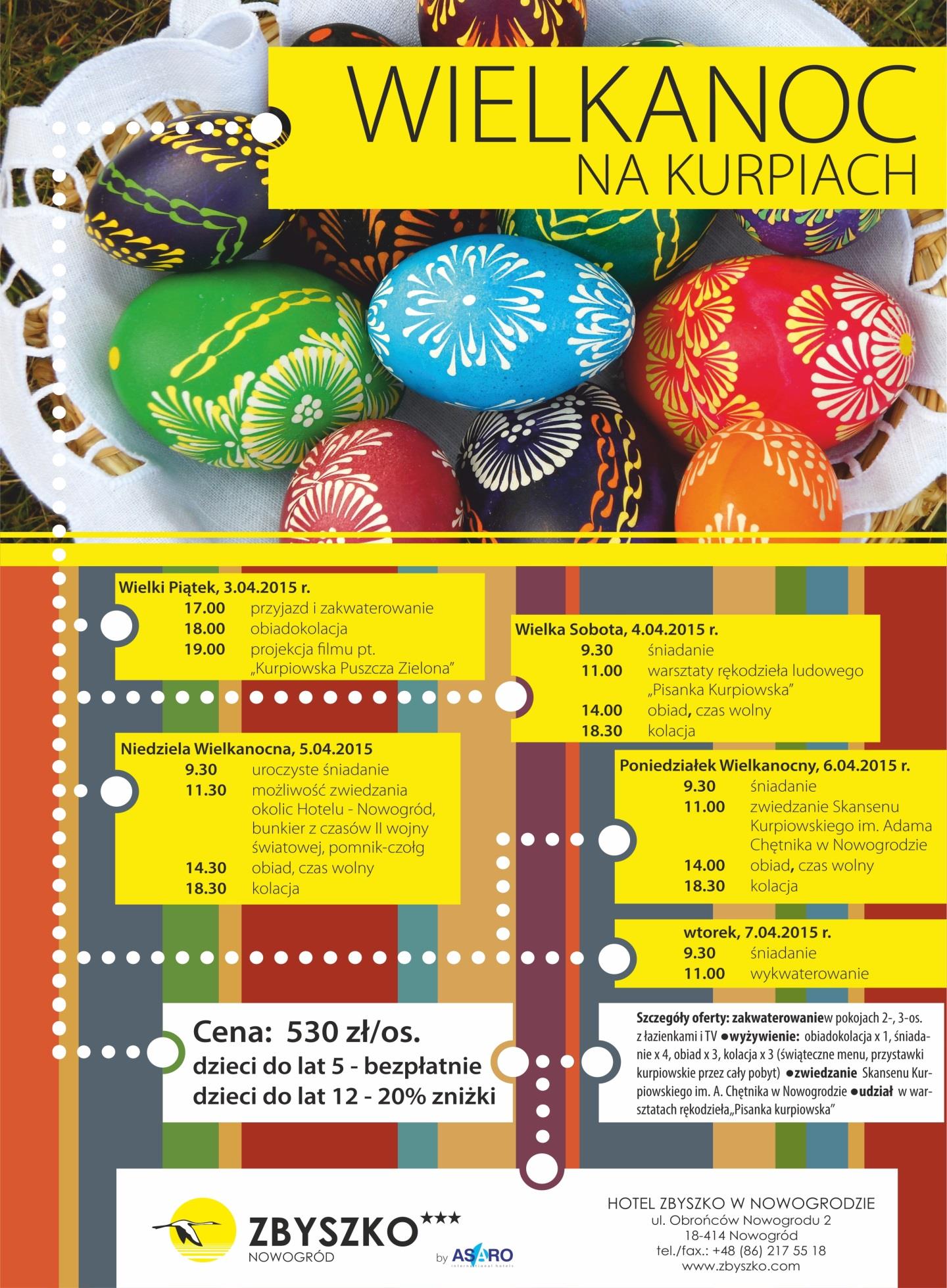 WIELKANOC
NA KURPIACH

Wielki Piątek, 3.04.2015 r.
17.00 przyjazd i zakwaterowanie
18.00 obiadokolacja
19.00 projekcja filmu pt. „Kurpiowska Puszcza Zielona"

Wielka Sobota, 4.04.2015 r.
9.30 śniadanie
11.00 warsztaty rękodzieła ludowego „Pisanka Kurpiowska"
14.00 obiad, czas wolny
18.30 kolacja

Niedziela Wielkanocna, 5.04.2015
9.30 uroczyste śniadanie
11.30 możliwość zwiedzania okolic Hotelu - Nowogród, bunkier z czasów II wojny światowej, pomnik-czołg
14.30 obiad, czas wolny
18.30 kolacja

Poniedziałek Wielkanocny, 6.04.2015 r.
9.30 śniadanie
11.00 zwiedzanie Skansenu Kurpiowskiego im. Adama Chętnika w Nowogrodzie
14.00 obiad, czas wolny
18.30 kolacja

wtorek, 7.04.2015 r.
9.30 śniadanie
11.00 wykwaterowanie

Cena: 530 zł/os.
dzieci do lat 5 - bezpłatnie
dzieci do lat 12 - 20% zniżki

Szczegóły oferty: zakwaterowaniew pokojach 2-, 3-os. z łazienkami i TV ●wyżywienie: obiadokolacja x 1, śniadanie x 4, obiad x 3, kolacja x 3 (świąteczne menu, przystawki kurpiowskie przez cały pobyt) ●zwiedzanie Skansenu Kurpiowskiego im. A. Chętnika w Nowogrodzie ●udział w warsztatach rękodzieła„Pisanka kurpiowska"

ZBYSZKO★★★
NOWOGRÓD
by ASARO
international hotels

HOTEL ZBYSZKO W NOWOGRODZIE
ul. Obrońców Nowogrodu 2
18-414 Nowogród
tel./fax.: +48 (86) 217 55 18
www.zbyszko.com